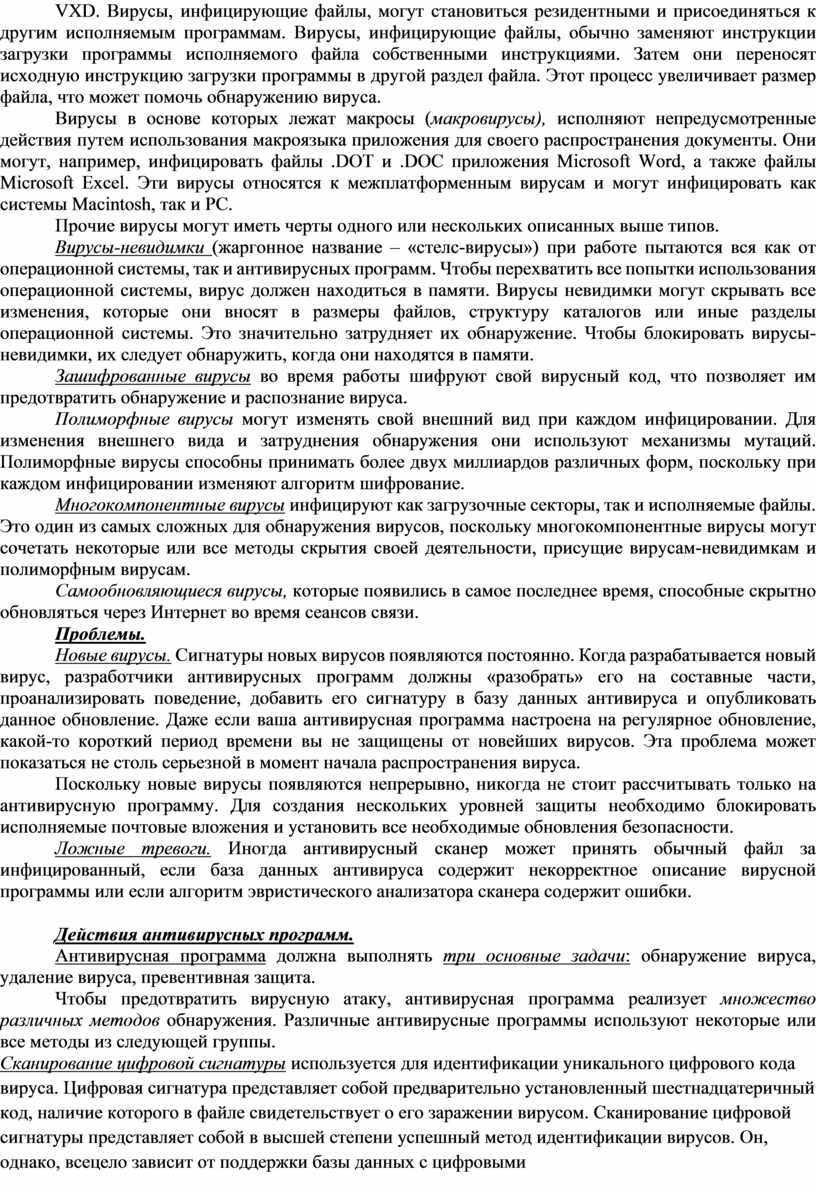 VXD. Вирусы, инфицирующие файлы, могут становиться резидентными и присоединяться к другим исполняемым программам. Вирусы, инфицирующие файлы, обычно заменяют инструкции загрузки программы исполняемого файла собственными инструкциями. Затем они переносят исходную инструкцию загрузки программы в другой раздел файла. Этот процесс увеличивает размер файла, что может помочь обнаружению вируса.

Вирусы в основе которых лежат макросы (макровирусы), исполняют непредусмотренные действия путем использования макроязыка приложения для своего распространения документы. Они могут, например, инфицировать файлы .DOT и .DOC приложения Microsoft Word, а также файлы Microsoft Excel. Эти вирусы относятся к межплатформенным вирусам и могут инфицировать как системы Macintosh, так и PC.

Прочие вирусы могут иметь черты одного или нескольких описанных выше типов.

Вирусы-невидимки (жаргонное название – «стелс-вирусы») при работе пытаются вся как от операционной системы, так и антивирусных программ. Чтобы перехватить все попытки использования операционной системы, вирус должен находиться в памяти. Вирусы невидимки могут скрывать все изменения, которые они вносят в размеры файлов, структуру каталогов или иные разделы операционной системы. Это значительно затрудняет их обнаружение. Чтобы блокировать вирусы-невидимки, их следует обнаружить, когда они находятся в памяти.

Зашифрованные вирусы во время работы шифруют свой вирусный код, что позволяет им предотвратить обнаружение и распознание вируса.

Полиморфные вирусы могут изменять свой внешний вид при каждом инфицировании. Для изменения внешнего вида и затруднения обнаружения они используют механизмы мутаций. Полиморфные вирусы способны принимать более двух миллиардов различных форм, поскольку при каждом инфицировании изменяют алгоритм шифрование.

Многокомпонентные вирусы инфицируют как загрузочные секторы, так и исполняемые файлы. Это один из самых сложных для обнаружения вирусов, поскольку многокомпонентные вирусы могут сочетать некоторые или все методы скрытия своей деятельности, присущие вирусам-невидимкам и полиморфным вирусам.

Самообновляющиеся вирусы, которые появились в самое последнее время, способные скрытно обновляться через Интернет во время сеансов связи.

Проблемы.

Новые вирусы. Сигнатуры новых вирусов появляются постоянно. Когда разрабатывается новый вирус, разработчики антивирусных программ должны «разобрать» его на составные части, проанализировать поведение, добавить его сигнатуру в базу данных антивируса и опубликовать данное обновление. Даже если ваша антивирусная программа настроена на регулярное обновление, какой-то короткий период времени вы не защищены от новейших вирусов. Эта проблема может показаться не столь серьезной в момент начала распространения вируса.

Поскольку новые вирусы появляются непрерывно, никогда не стоит рассчитывать только на антивирусную программу. Для создания нескольких уровней защиты необходимо блокировать исполняемые почтовые вложения и установить все необходимые обновления безопасности.

Ложные тревоги. Иногда антивирусный сканер может принять обычный файл за инфицированный, если база данных антивируса содержит некорректное описание вирусной программы или если алгоритм эвристического анализатора сканера содержит ошибки.

Действия антивирусных программ.

Антивирусная программа должна выполнять три основные задачи: обнаружение вируса, удаление вируса, превентивная защита.

Чтобы предотвратить вирусную атаку, антивирусная программа реализует множество различных методов обнаружения. Различные антивирусные программы используют некоторые или все методы из следующей группы.

Сканирование цифровой сигнатуры используется для идентификации уникального цифрового кода вируса. Цифровая сигнатура представляет собой предварительно установленный шестнадцатеричный код, наличие которого в файле свидетельствует о его заражении вирусом. Сканирование цифровой сигнатуры представляет собой в высшей степени успешный метод идентификации вирусов. Он, однако, всецело зависит от поддержки базы данных с цифровыми